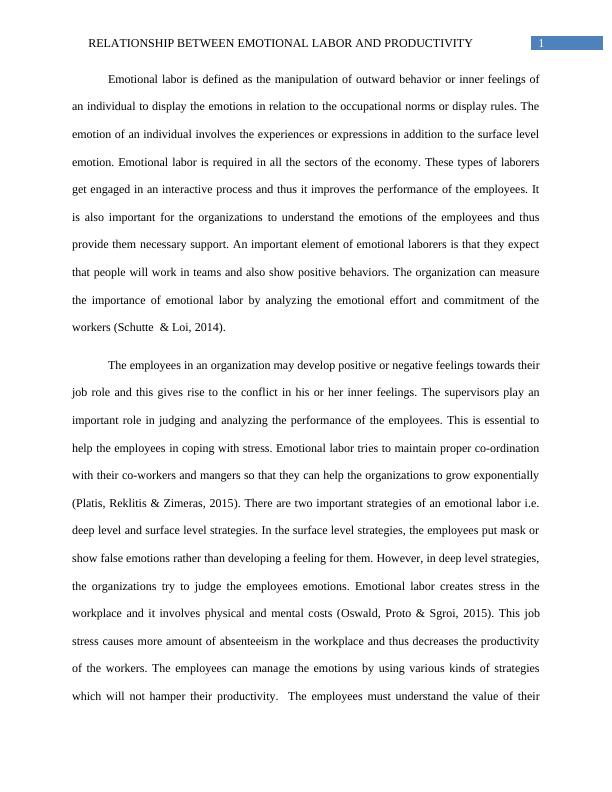 RELATIONSHIP BETWEEN EMOTIONAL LABOR AND PRODUCTIVITY 1

Emotional labor is defined as the manipulation of outward behavior or inner feelings of an individual to display the emotions in relation to the occupational norms or display rules. The emotion of an individual involves the experiences or expressions in addition to the surface level emotion. Emotional labor is required in all the sectors of the economy. These types of laborers get engaged in an interactive process and thus it improves the performance of the employees. It is also important for the organizations to understand the emotions of the employees and thus provide them necessary support. An important element of emotional laborers is that they expect that people will work in teams and also show positive behaviors. The organization can measure the importance of emotional labor by analyzing the emotional effort and commitment of the workers (Schutte & Loi, 2014).

The employees in an organization may develop positive or negative feelings towards their job role and this gives rise to the conflict in his or her inner feelings. The supervisors play an important role in judging and analyzing the performance of the employees. This is essential to help the employees in coping with stress. Emotional labor tries to maintain proper co-ordination with their co-workers and mangers so that they can help the organizations to grow exponentially (Platis, Reklitis & Zimeras, 2015). There are two important strategies of an emotional labor i.e. deep level and surface level strategies. In the surface level strategies, the employees put mask or show false emotions rather than developing a feeling for them. However, in deep level strategies, the organizations try to judge the employees emotions. Emotional labor creates stress in the workplace and it involves physical and mental costs (Oswald, Proto & Sgroi, 2015). This job stress causes more amount of absenteeism in the workplace and thus decreases the productivity of the workers. The employees can manage the emotions by using various kinds of strategies which will not hamper their productivity. The employees must understand the value of their